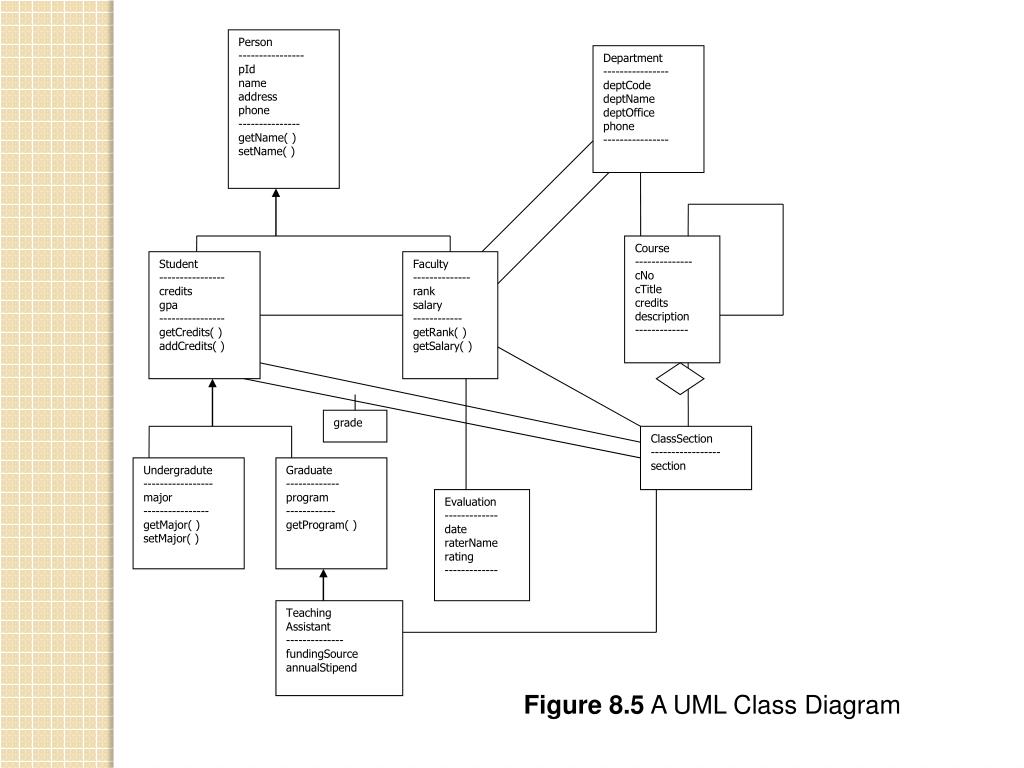 Person
----------------
pId
name
address
phone
---------------
getName( )
setName( )

Department
----------------
deptCode
deptName
deptOffice
phone
----------------

Student
----------------
credits
gpa
----------------
getCredits( )
addCredits( )

Faculty
--------------
rank
salary
------------
getRank( )
getSalary( )

Course
--------------
cNo
cTitle
credits
description
-------------

grade

ClassSection
-----------------
section

Undergradute
-----------------
major
----------------
getMajor( )
setMajor( )

Graduate
-------------
program
------------
getProgram( )

Evaluation
-------------
date
raterName
rating
-------------

Teaching Assistant
--------------
fundingSource
annualStipend

**Figure 8.5** A UML Class Diagram